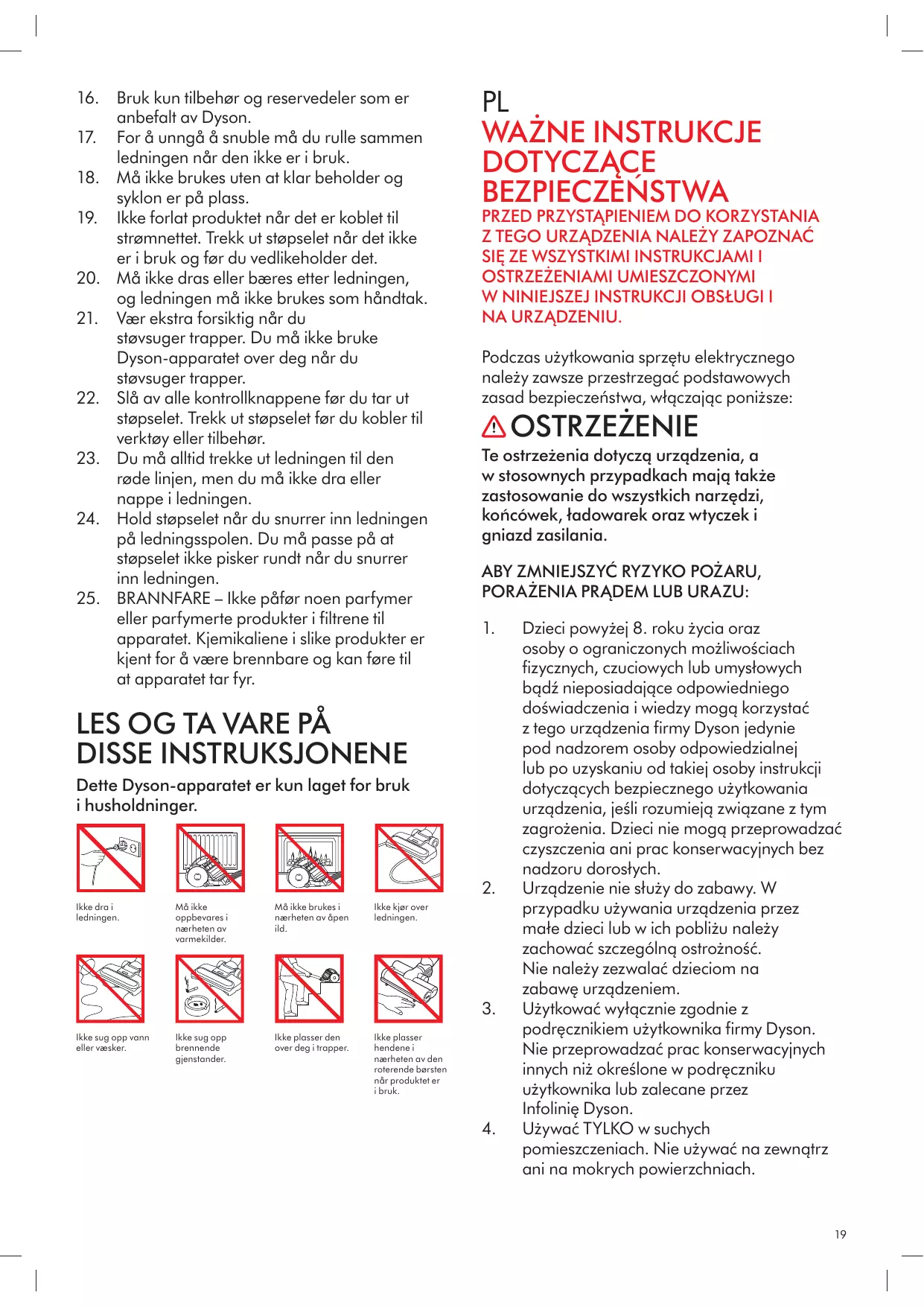 16. Bruk kun tilbehør og reservedeler som er anbefalt av Dyson.
17. For å unngå å snuble må du rulle sammen ledningen når den ikke er i bruk.
18. Må ikke brukes uten at klar beholder og syklon er på plass.
19. Ikke forlat produktet når det er koblet til strømnettet. Trekk ut støpselet når det ikke er i bruk og før du vedlikeholder det.
20. Må ikke dras eller bæres etter ledningen, og ledningen må ikke brukes som håndtak.
21. Vær ekstra forsiktig når du støvsuger trapper. Du må ikke bruke Dyson-apparatet over deg når du støvsuger trapper.
22. Slå av alle kontrollknappene før du tar ut støpselet. Trekk ut støpselet før du kobler til verktøy eller tilbehør.
23. Du må alltid trekke ut ledningen til den røde linjen, men du må ikke dra eller nappe i ledningen.
24. Hold støpselet når du snurrer inn ledningen på ledningsspolen. Du må passe på at støpselet ikke pisker rundt når du snurrer inn ledningen.
25. BRANNFARE – Ikke påfør noen parfymer eller parfymerte produkter i filtrene til apparatet. Kjemikaliene i slike produkter er kjent for å være brennbare og kan føre til at apparatet tar fyr.

LES OG TA VARE PÅ DISSE INSTRUKSJONENE

Dette Dyson-apparatet er kun laget for bruk i husholdninger.

Ikke dra i ledningen.

Må ikke oppbevares i nærheten av varmekilder.

Må ikke brukes i nærheten av åpen ild.

Ikke kjør over ledningen.

Ikke sug opp vann eller væsker.

Ikke sug opp brennende gjenstander.

Ikke plasser den over deg i trapper.

Ikke plasser hendene i nærheten av den roterende børsten når produktet er i bruk.

PL
WAŻNE INSTRUKCJE DOTYCZĄCE BEZPIECZEŃSTWA
PRZED PRZYSTĄPIENIEM DO KORZYSTANIA Z TEGO URZĄDZENIA NALEŻY ZAPOZNAĆ SIĘ ZE WSZYSTKIMI INSTRUKCJAMI I OSTRZEŻENIAMI UMIESZCZONYMI W NINIEJSZEJ INSTRUKCJI OBSŁUGI I NA URZĄDZENIU.

Podczas użytkowania sprzętu elektrycznego należy zawsze przestrzegać podstawowych zasad bezpieczeństwa, włączając poniższe:

OSTRZEŻENIE
Te ostrzeżenia dotyczą urządzenia, a w stosownych przypadkach mają także zastosowanie do wszystkich narzędzi, końcówek, ładowarek oraz wtyczek i gniazd zasilania.

ABY ZMNIEJSZYĆ RYZYKO POŻARU, PORAŻENIA PRĄDEM LUB URAZU:

1. Dzieci powyżej 8. roku życia oraz osoby o ograniczonych możliwościach fizycznych, czuciowych lub umysłowych bądź nieposiadające odpowiedniego doświadczenia i wiedzy mogą korzystać z tego urządzenia firmy Dyson jedynie pod nadzorem osoby odpowiedzialnej lub po uzyskaniu od takiej osoby instrukcji dotyczących bezpiecznego użytkowania urządzenia, jeśli rozumieją związane z tym zagrożenia. Dzieci nie mogą przeprowadzać czyszczenia ani prac konserwacyjnych bez nadzoru dorosłych.
2. Urządzenie nie służy do zabawy. W przypadku używania urządzenia przez małe dzieci lub w ich pobliżu należy zachować szczególną ostrożność. Nie należy zezwalać dzieciom na zabawę urządzeniem.
3. Użytkować wyłącznie zgodnie z podręcznikiem użytkownika firmy Dyson. Nie przeprowadzać prac konserwacyjnych innych niż określone w podręczniku użytkownika lub zalecane przez Infolinię Dyson.
4. Używać TYLKO w suchych pomieszczeniach. Nie używać na zewnątrz ani na mokrych powierzchniach.

19